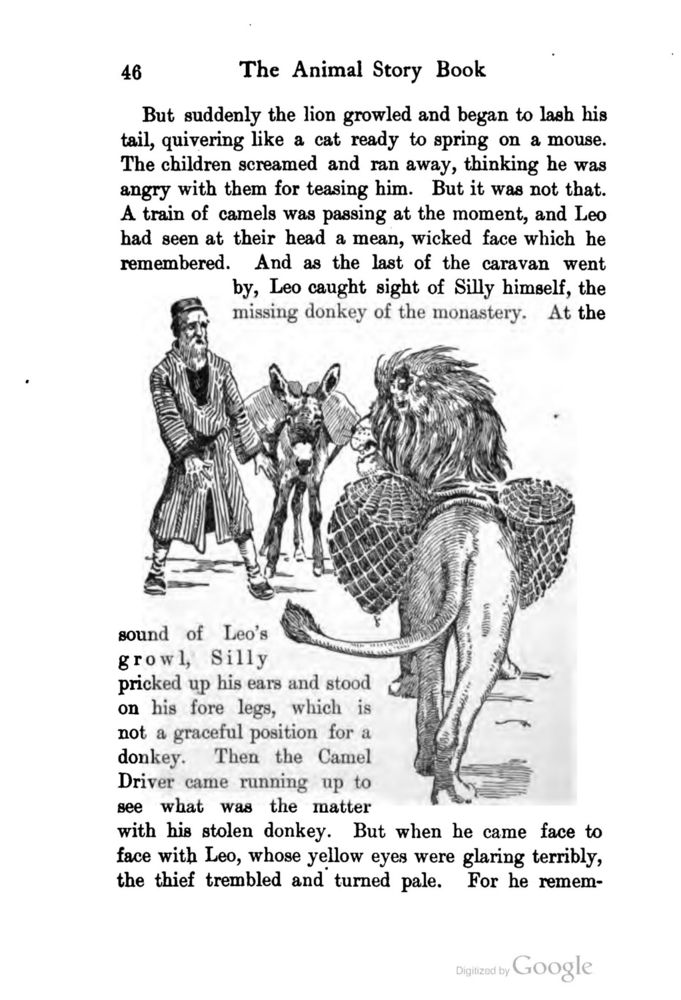 46 The Animal Story Book

But suddenly the lion growled and began to lash his tail, quivering like a cat ready to spring on a mouse. The children screamed and ran away, thinking he was angry with them for teasing him. But it was not that. A train of camels was passing at the moment, and Leo had seen at their head a mean, wicked face which he remembered. And as the last of the caravan went by, Leo caught sight of Silly himself, the missing donkey of the monastery. At the sound of Leo's growl, Silly pricked up his ears and stood on his fore legs, which is not a graceful position for a donkey. Then the Camel Driver came running up to see what was the matter with his stolen donkey. But when he came face to face with Leo, whose yellow eyes were glaring terribly, the thief trembled and turned pale. For he remem-

Digitized by Google